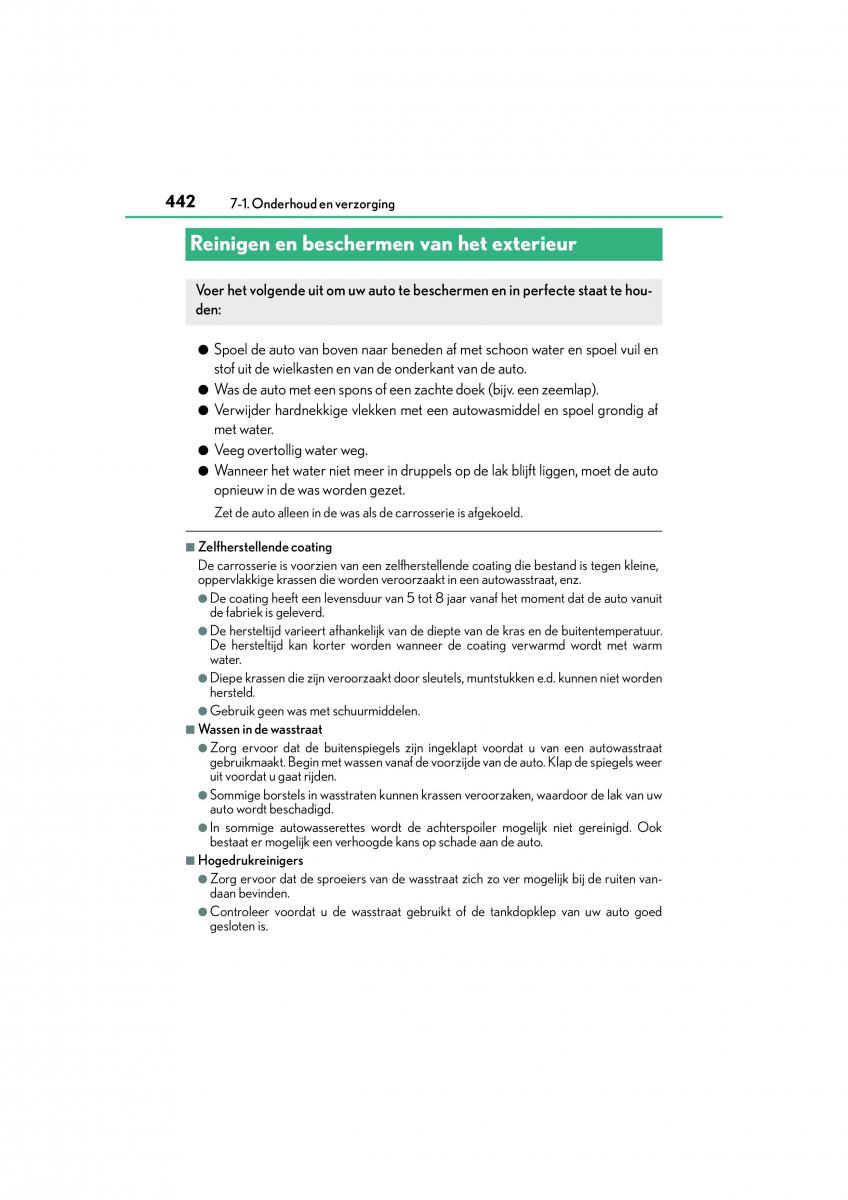 442 7-1. Onderhoud en verzorging

Reinigen en beschermen van het exterieur

Voer het volgende uit om uw auto te beschermen en in perfecte staat te houden:

● Spoel de auto van boven naar beneden af met schoon water en spoel vuil en stof uit de wielkasten en van de onderkant van de auto.
● Was de auto met een spons of een zachte doek (bijv. een zeemlap).
● Verwijder hardnekkige vlekken met een autowasmiddel en spoel grondig af met water.
● Veeg overtollig water weg.
● Wanneer het water niet meer in druppels op de lak blijft liggen, moet de auto opnieuw in de was worden gezet.
Zet de auto alleen in de was als de carrosserie is afgekoeld.

■ Zelfherstellende coating
De carrosserie is voorzien van een zelfherstellende coating die bestand is tegen kleine, oppervlakkige krassen die worden veroorzaakt in een autowasstraat, enz.
● De coating heeft een levensduur van 5 tot 8 jaar vanaf het moment dat de auto vanuit de fabriek is geleverd.
● De hersteltijd varieert afhankelijk van de diepte van de kras en de buitentemperatuur. De hersteltijd kan korter worden wanneer de coating verwarmd wordt met warm water.
● Diepe krassen die zijn veroorzaakt door sleutels, muntstukken e.d. kunnen niet worden hersteld.
● Gebruik geen was met schuurmiddelen.
■ Wassen in de wasstraat
● Zorg ervoor dat de buitenspiegels zijn ingeklapt voordat u van een autowasstraat gebruikmaakt. Begin met wassen vanaf de voorzijde van de auto. Klap de spiegels weer uit voordat u gaat rijden.
● Sommige borstels in wasstraten kunnen krassen veroorzaken, waardoor de lak van uw auto wordt beschadigd.
● In sommige autowasserettes wordt de achterspoiler mogelijk niet gereinigd. Ook bestaat er mogelijk een verhoogde kans op schade aan de auto.
■ Hogedrukreinigers
● Zorg ervoor dat de sproeiers van de wasstraat zich zo ver mogelijk bij de ruiten vandaan bevinden.
● Controleer voordat u de wasstraat gebruikt of de tankdopklep van uw auto goed gesloten is.